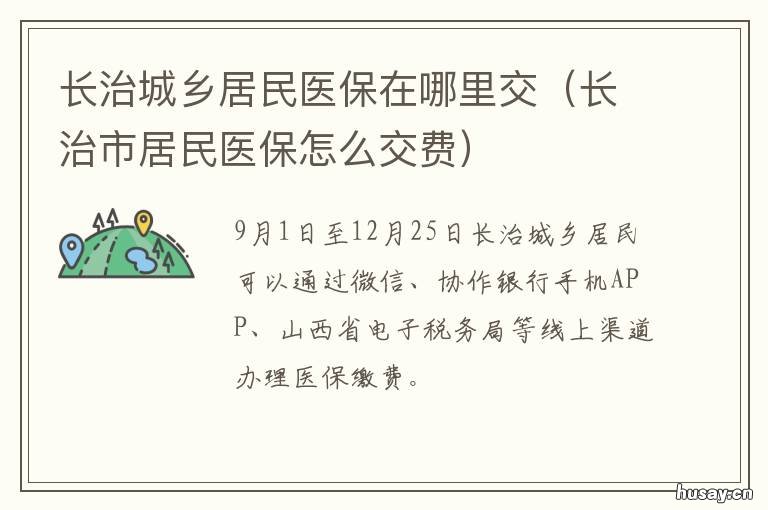 长治城乡居民医保在哪里交（长治市居民医保怎么交费）

9月1日至12月25日长治城乡居民可以通过微信、协作银行手机APP、山西省电子税务局等线上渠道办理医保缴费。

husay.cn